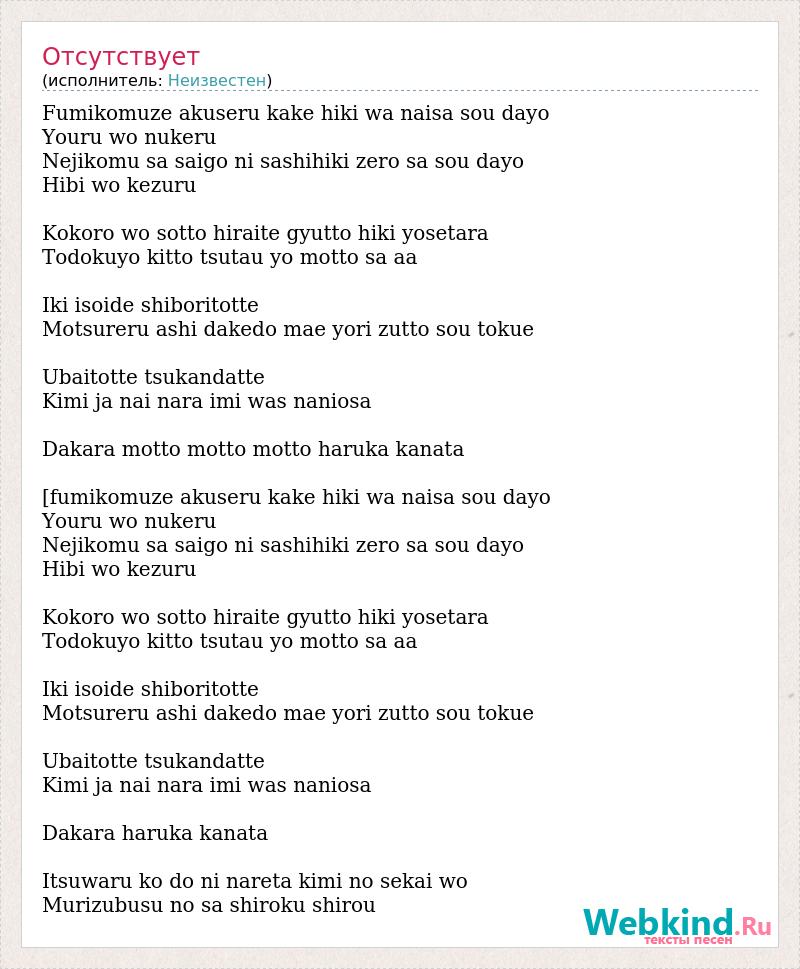 Отсутствует
(исполнитель: Неизвестен)

Fumikomuze akuseru kake hiki wa naisa sou dayo
Youru wo nukeru
Nejikomu sa saigo ni sashihiki zero sa sou dayo
Hibi wo kezuru

Kokoro wo sotto hiraite gyutto hiki yosetara
Todokuyo kitto tsutau yo motto sa aa

Iki isoide shiboritotte
Motsureru ashi dakedo mae yori zutto sou tokue

Ubaitotte tsukandatte
Kimi ja nai nara imi was naniosa

Dakara motto motto motto haruka kanata

[fumikomuze akuseru kake hiki wa naisa sou dayo
Youru wo nukeru
Nejikomu sa saigo ni sashihiki zero sa sou dayo
Hibi wo kezuru

Kokoro wo sotto hiraite gyutto hiki yosetara
Todokuyo kitto tsutau yo motto sa aa

Iki isoide shiboritotte
Motsureru ashi dakedo mae yori zutto sou tokue

Ubaitotte tsukandatte
Kimi ja nai nara imi was naniosa

Dakara haruka kanata

Itsuwaru ko do ni nareta kimi no sekai wo
Murizubusu no sa shiroku shirou

Webkind.Ru
тексты песен